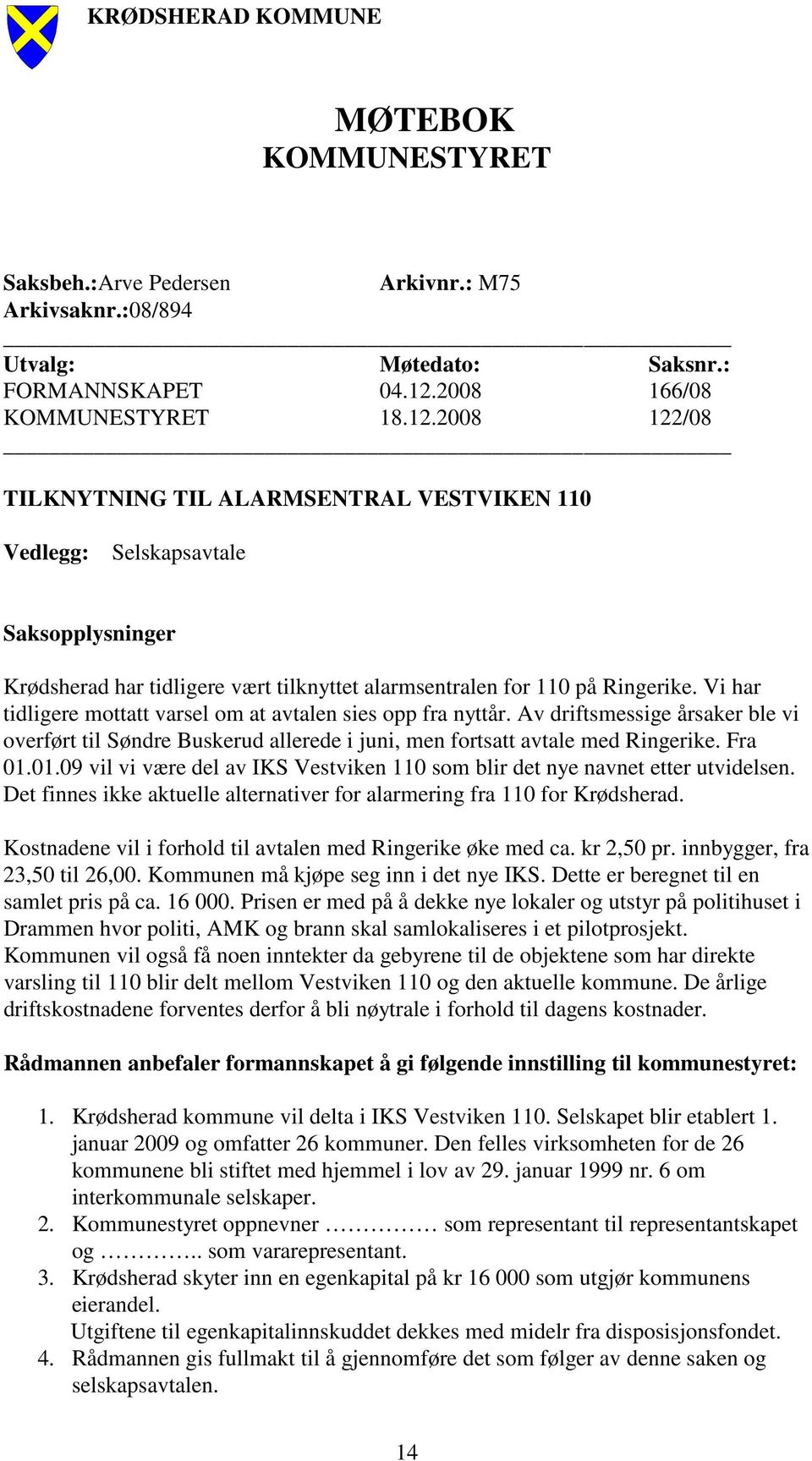 KRØDSHERAD KOMMUNE

MØTEBOK
KOMMUNESTYRET

Saksbeh.:Arve Pedersen Arkivnr.: M75
Arkivsaknr.:08/894

| Utvalg: | Møtedato: | Saksnr.: |
|---|---|---|
| FORMANNSKAPET | 04.12.2008 | 166/08 |
| KOMMUNESTYRET | 18.12.2008 | 122/08 |

TILKNYTNING TIL ALARMSENTRAL VESTVIKEN 110

Vedlegg: Selskapsavtale

Saksopplysninger

Krødsherad har tidligere vært tilknyttet alarmsentralen for 110 på Ringerike. Vi har tidligere mottatt varsel om at avtalen sies opp fra nyttår. Av driftsmessige årsaker ble vi overført til Søndre Buskerud allerede i juni, men fortsatt avtale med Ringerike. Fra 01.01.09 vil vi være del av IKS Vestviken 110 som blir det nye navnet etter utvidelsen. Det finnes ikke aktuelle alternativer for alarmering fra 110 for Krødsherad.

Kostnadene vil i forhold til avtalen med Ringerike øke med ca. kr 2,50 pr. innbygger, fra 23,50 til 26,00. Kommunen må kjøpe seg inn i det nye IKS. Dette er beregnet til en samlet pris på ca. 16 000. Prisen er med på å dekke nye lokaler og utstyr på politihuset i Drammen hvor politi, AMK og brann skal samlokaliseres i et pilotprosjekt. Kommunen vil også få noen inntekter da gebyrene til de objektene som har direkte varsling til 110 blir delt mellom Vestviken 110 og den aktuelle kommune. De årlige driftskostnadene forventes derfor å bli nøytrale i forhold til dagens kostnader.

Rådmannen anbefaler formannskapet å gi følgende innstilling til kommunestyret:

1. Krødsherad kommune vil delta i IKS Vestviken 110. Selskapet blir etablert 1. januar 2009 og omfatter 26 kommuner. Den felles virksomheten for de 26 kommunene bli stiftet med hjemmel i lov av 29. januar 1999 nr. 6 om interkommunale selskaper.
2. Kommunestyret oppnevner …………… som representant til representantskapet og ………….. som vararepresentant.
3. Krødsherad skyter inn en egenkapital på kr 16 000 som utgjør kommunens eierandel.
Utgiftene til egenkapitalinnskuddet dekkes med midelr fra disposisjonsfondet.
4. Rådmannen gis fullmakt til å gjennomføre det som følger av denne saken og selskapsavtalen.

14